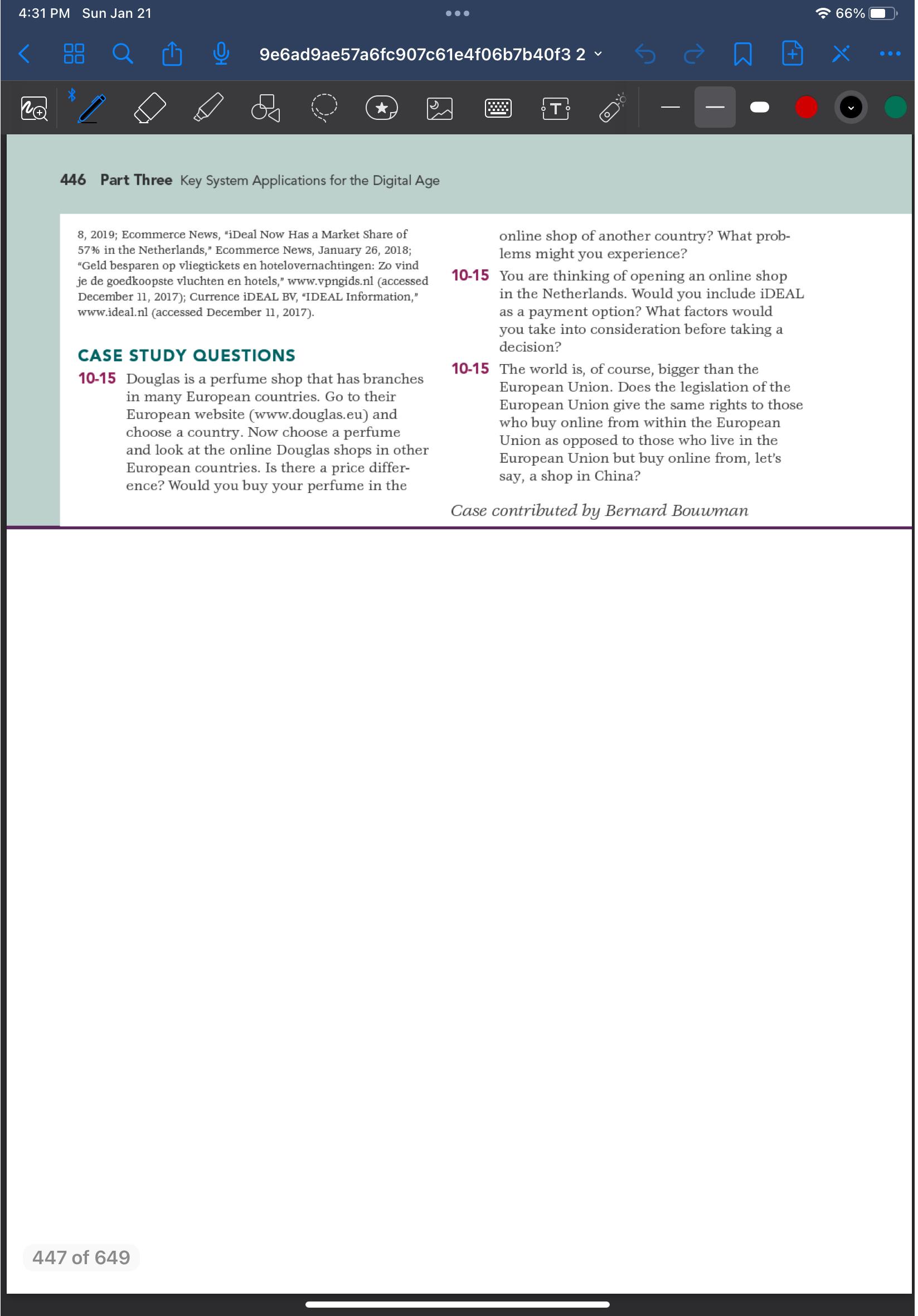 4:31 PM Sun Jan 21

66%

9e6ad9ae57a6fc907c61e4f06b7b40f3 2

446 Part Three Key System Applications for the Digital Age

8, 2019; Ecommerce News, "iDeal Now Has a Market Share of 57% in the Netherlands," Ecommerce News, January 26, 2018; "Geld besparen op vliegtickets en hotelovernachtingen: Zo vind je de goedkoopste vluchten en hotels," www.vpngids.nl (accessed December 11, 2017); Currence iDEAL BV, "IDEAL Information," www.ideal.nl (accessed December 11, 2017).

CASE STUDY QUESTIONS

10-15 Douglas is a perfume shop that has branches in many European countries. Go to their European website (www.douglas.eu) and choose a country. Now choose a perfume and look at the online Douglas shops in other European countries. Is there a price difference? Would you buy your perfume in the online shop of another country? What problems might you experience?

10-15 You are thinking of opening an online shop in the Netherlands. Would you include iDEAL as a payment option? What factors would you take into consideration before taking a decision?

10-15 The world is, of course, bigger than the European Union. Does the legislation of the European Union give the same rights to those who buy online from within the European Union as opposed to those who live in the European Union but buy online from, let's say, a shop in China?

Case contributed by Bernard Bouwman

447 of 649